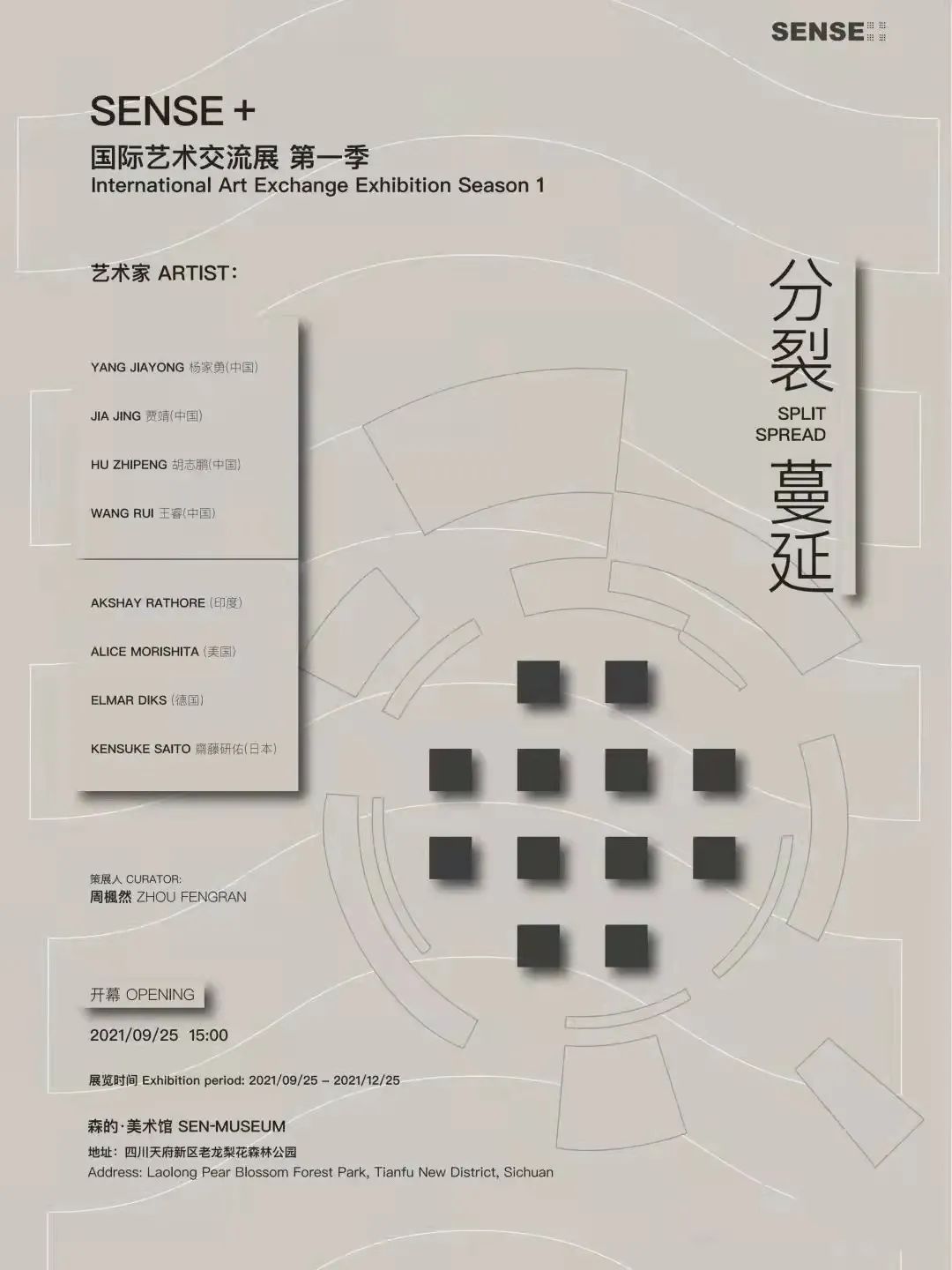 SENSE

SENSE +

国际艺术交流展 第一季
International Art Exchange Exhibition Season 1

艺术家 ARTIST:

YANG JIAYONG 杨家勇(中国)

JIA JING 贾靖(中国)

HU ZHIPENG 胡志鹏(中国)

WANG RUI 王睿(中国)

AKSHAY RATHORE (印度)

ALICE MORISHITA (美国)

ELMAR DIKS (德国)

KENSUKE SAITO 齋藤研佑(日本)

分裂
SPLIT
SPREAD
蔓延

策展人 CURATOR:
周楓然 ZHOU FENGRAN

开幕 OPENING

2021/09/25 15:00

展览时间 Exhibition period: 2021/09/25 – 2021/12/25

森的·美术馆 SEN-MUSEUM

地址：四川天府新区老龙梨花森林公园
Address: Laolong Pear Blossom Forest Park, Tianfu New District, Sichuan